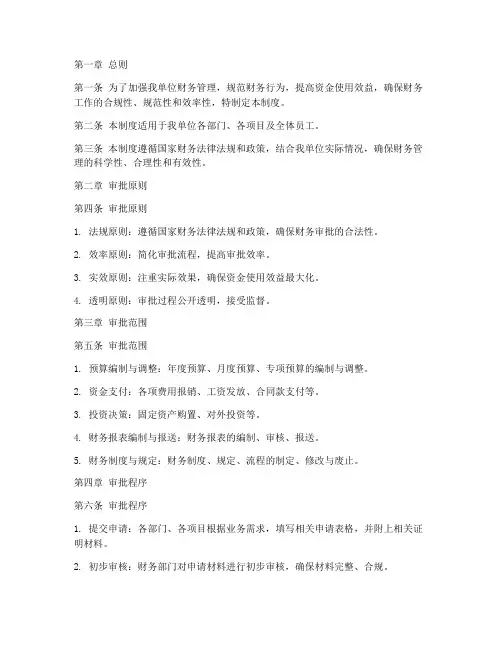 第一章 总则

第一条 为了加强我单位财务管理，规范财务行为，提高资金使用效益，确保财务工作的合规性、规范性和效率性，特制定本制度。

第二条 本制度适用于我单位各部门、各项目及全体员工。

第三条 本制度遵循国家财务法律法规和政策，结合我单位实际情况，确保财务管理的科学性、合理性和有效性。

第二章 审批原则

第四条 审批原则

1. 法规原则：遵循国家财务法律法规和政策，确保财务审批的合法性。

2. 效率原则：简化审批流程，提高审批效率。

3. 实效原则：注重实际效果，确保资金使用效益最大化。

4. 透明原则：审批过程公开透明，接受监督。

第三章 审批范围

第五条 审批范围

1. 预算编制与调整：年度预算、月度预算、专项预算的编制与调整。

2. 资金支付：各项费用报销、工资发放、合同款支付等。

3. 投资决策：固定资产购置、对外投资等。

4. 财务报表编制与报送：财务报表的编制、审核、报送。

5. 财务制度与规定：财务制度、规定、流程的制定、修改与废止。

第四章 审批程序

第六条 审批程序

1. 提交申请：各部门、各项目根据业务需求，填写相关申请表格，并附上相关证明材料。

2. 初步审核：财务部门对申请材料进行初步审核，确保材料完整、合规。